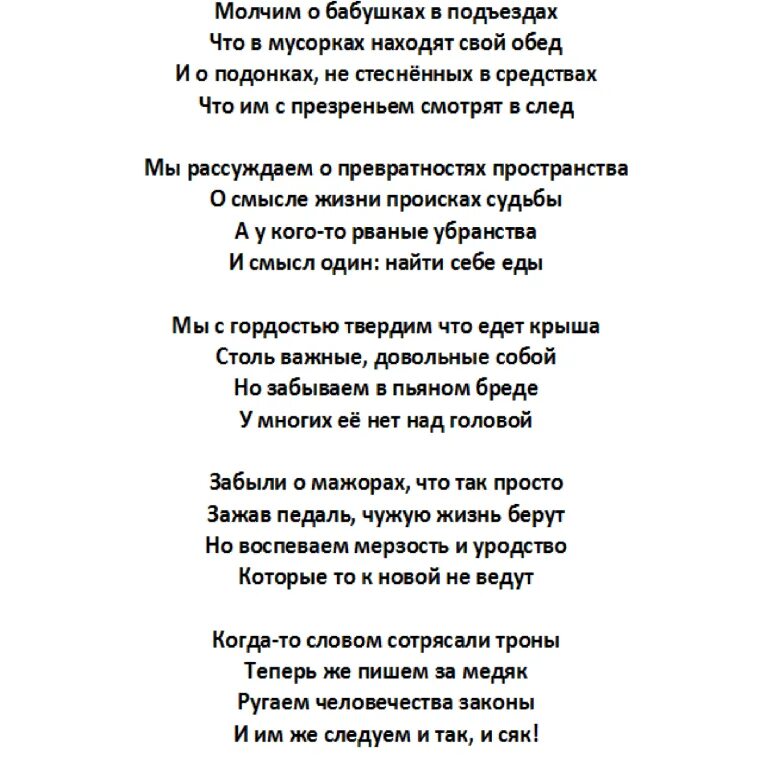 Молчим о бабушках в подъездах
Что в мусорках находят свой обед
И о подонках, не стеснённых в средствах
Что им с презреньем смотрят в след

Мы рассуждаем о превратностях пространства
О смысле жизни происках судьбы
А у кого-то рваные убранства
И смысл один: найти себе еды

Мы с гордостью твердим что едет крыша
Столь важные, довольные собой
Но забываем в пьяном бреде
У многих её нет над головой

Забыли о мажорах, что так просто
Зажав педаль, чужую жизнь берут
Но воспеваем мерзость и уродство
Которые то к новой не ведут

Когда-то словом сотрясали троны
Теперь же пишем за медяк
Ругаем человечества законы
И им же следуем и так, и сяк!